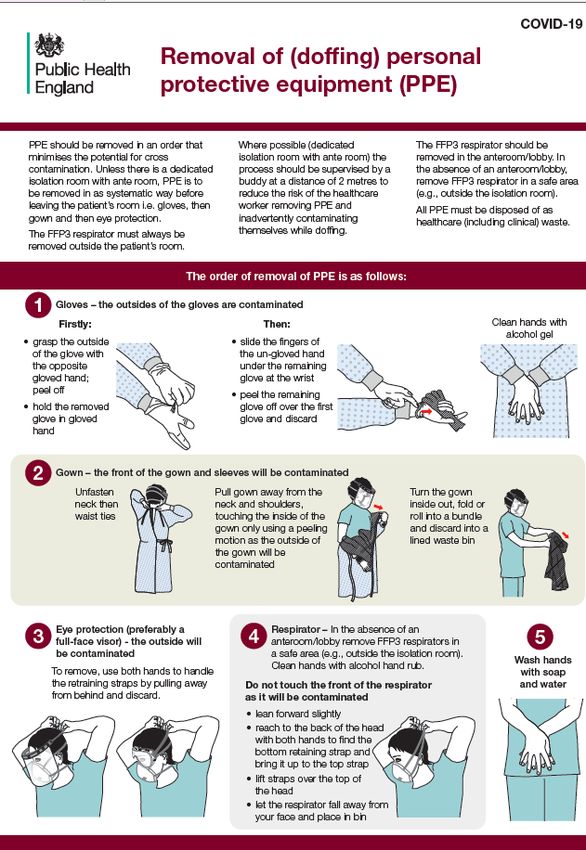 COVID-19

Public Health England

Removal of (doffing) personal protective equipment (PPE)

PPE should be removed in an order that minimises the potential for cross contamination. Unless there is a dedicated isolation room with ante room, PPE is to be removed in as systematic way before leaving the patient's room i.e. gloves, then gown and then eye protection.

The FFP3 respirator must always be removed outside the patient's room.

Where possible (dedicated isolation room with ante room) the process should be supervised by a buddy at a distance of 2 metres to reduce the risk of the healthcare worker removing PPE and inadvertently contaminating themselves while doffing.

The FFP3 respirator should be removed in the anteroom/lobby. In the absence of an anteroom/lobby, remove FFP3 respirator in a safe area (e.g., outside the isolation room).

All PPE must be disposed of as healthcare (including clinical) waste.

The order of removal of PPE is as follows:

1 Gloves – the outsides of the gloves are contaminated

Firstly:
• grasp the outside of the glove with the opposite gloved hand; peel off
• hold the removed glove in gloved hand

Then:
• slide the fingers of the un-gloved hand under the remaining glove at the wrist
• peel the remaining glove off over the first glove and discard

Clean hands with alcohol gel

2 Gown – the front of the gown and sleeves will be contaminated

Unfasten neck then waist ties

Pull gown away from the neck and shoulders, touching the inside of the gown only using a peeling motion as the outside of the gown will be contaminated

Turn the gown inside out, fold or roll into a bundle and discard into a lined waste bin

3 Eye protection (preferably a full-face visor) - the outside will be contaminated

To remove, use both hands to handle the retraining straps by pulling away from behind and discard.

4 Respirator – In the absence of an anteroom/lobby remove FFP3 respirators in a safe area (e.g., outside the isolation room). Clean hands with alcohol hand rub.

Do not touch the front of the respirator as it will be contaminated
• lean forward slightly
• reach to the back of the head with both hands to find the bottom retaining strap and bring it up to the top strap
• lift straps over the top of the head
• let the respirator fall away from your face and place in bin

5 Wash hands with soap and water